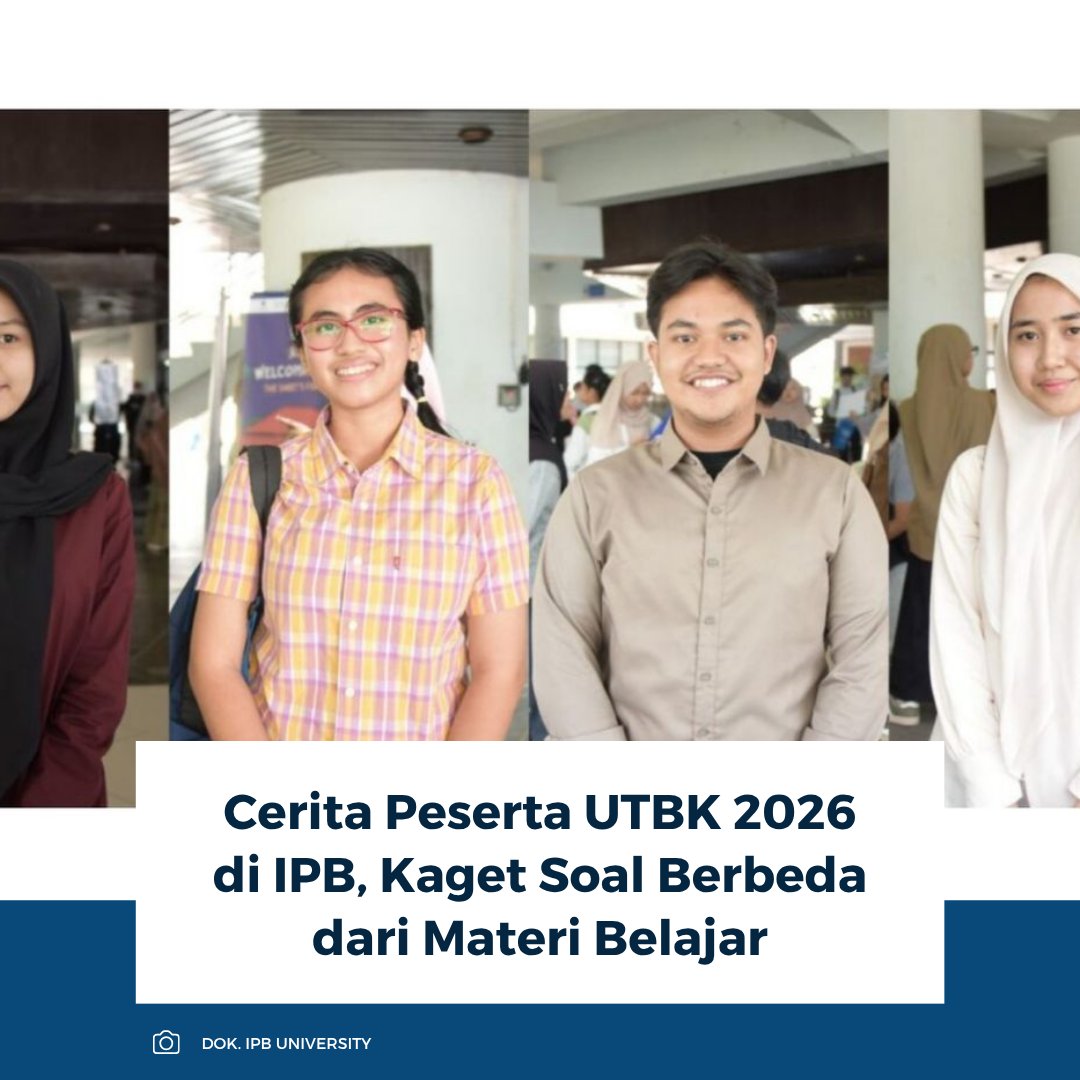 WELCOME

Cerita Peserta UTBK 2026 di IPB, Kaget Soal Berbeda dari Materi Belajar

DOK. IPB UNIVERSITY